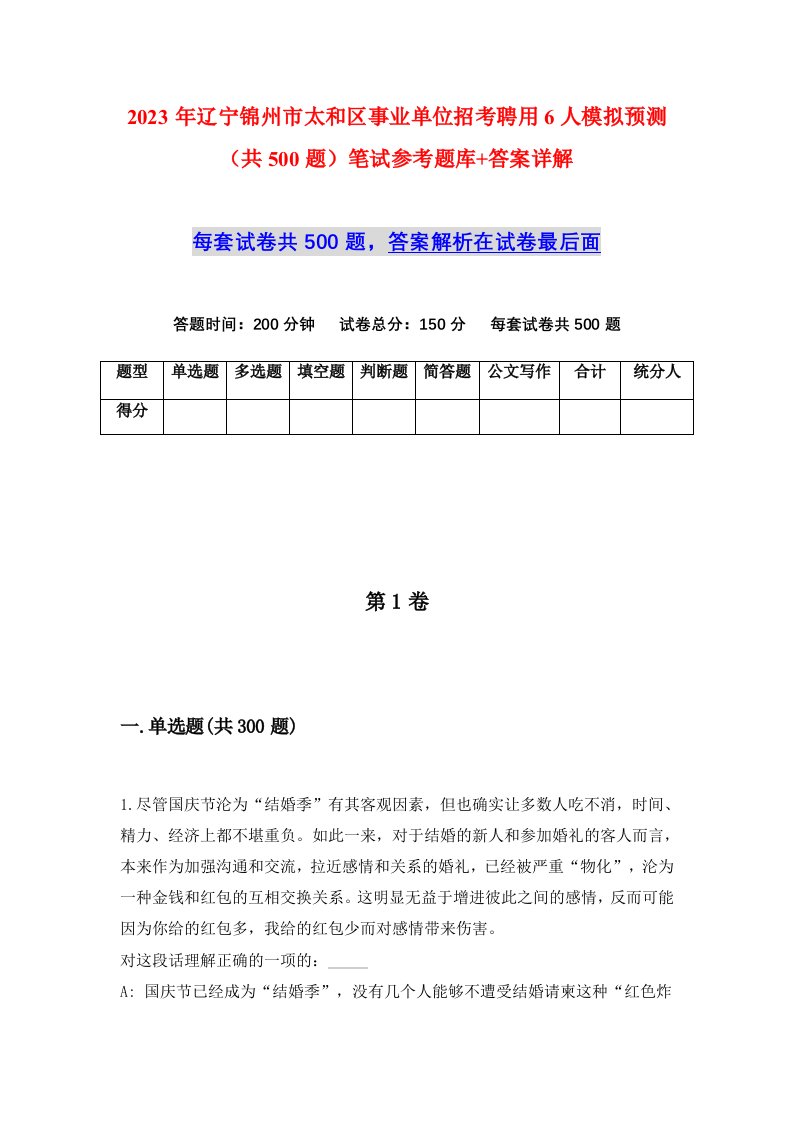 2023 年辽宁锦州市太和区事业单位招考聘用 6 人模拟预测（共 500 题）笔试参考题库+答案详解

每套试卷共 500 题，答案解析在试卷最后面

答题时间：200 分钟　试卷总分：150 分　每套试卷共 500 题

| 题型 | 单选题 | 多选题 | 填空题 | 判断题 | 简答题 | 公文写作 | 合计 | 统分人 |
|---|---|---|---|---|---|---|---|---|
| 得分 | | | | | | | | |

第 1 卷

一.单选题(共 300 题)

1.尽管国庆节沦为“结婚季”有其客观因素，但也确实让多数人吃不消，时间、精力、经济上都不堪重负。如此一来，对于结婚的新人和参加婚礼的客人而言，本来作为加强沟通和交流，拉近感情和关系的婚礼，已经被严重“物化”，沦为一种金钱和红包的互相交换关系。这明显无益于增进彼此之间的感情，反而可能因为你给的红包多，我给的红包少而对感情带来伤害。
对这段话理解正确的一项的：_____
A: 国庆节已经成为“结婚季”，没有几个人能够不遭受结婚请柬这种“红色炸